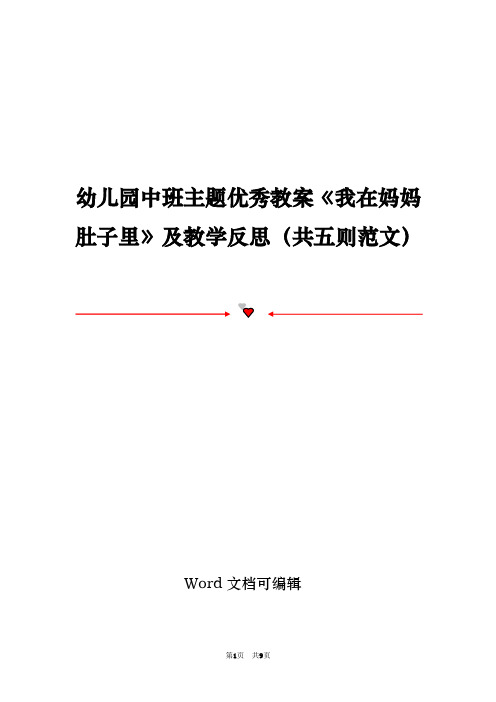 幼儿园中班主题优秀教案《我在妈妈肚子里》及教学反思（共五则范文）

Word 文档可编辑

第1页 共9页